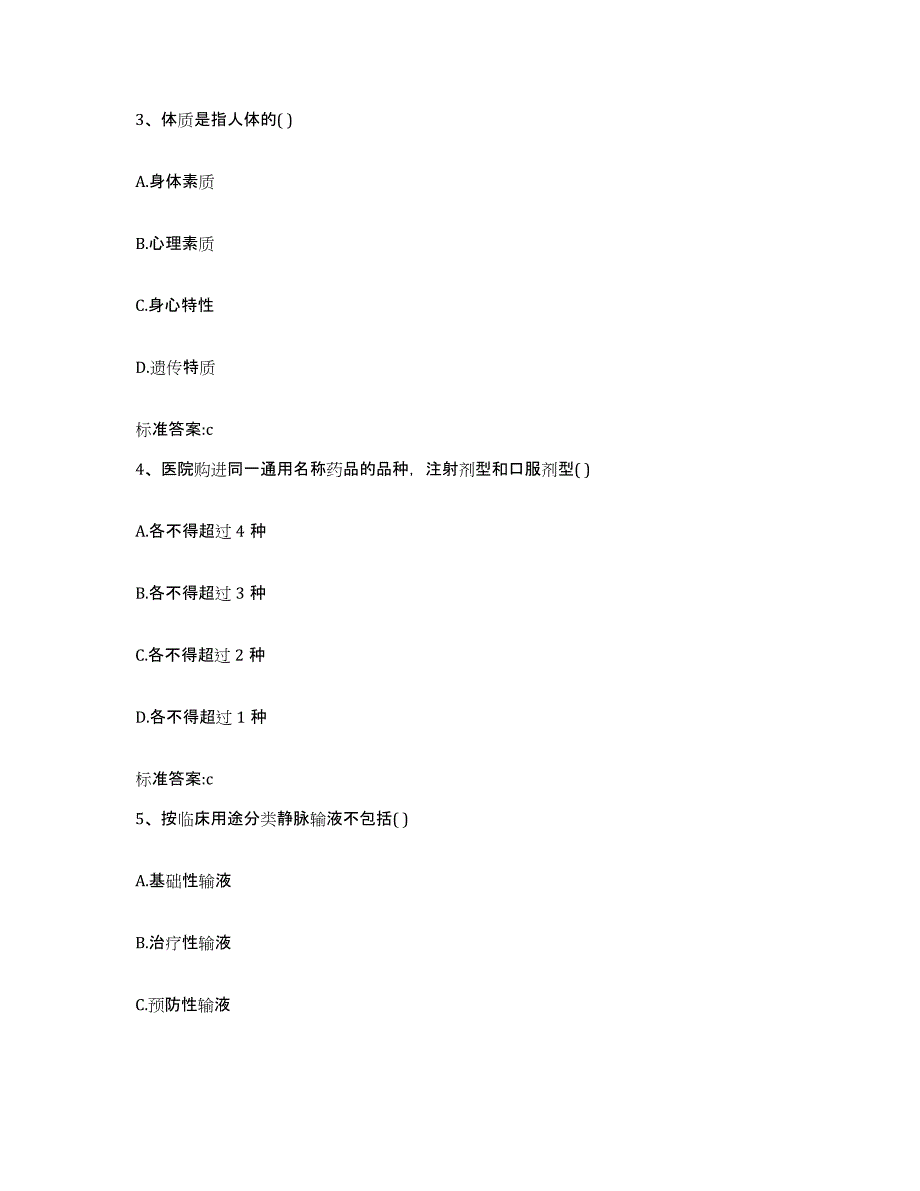 3、体质是指人体的( )

A.身体素质

B.心理素质

C.身心特性

D.遗传特质

标准答案:c

4、医院购进同一通用名称药品的品种，注射剂型和口服剂型( )

A.各不得超过 4 种

B.各不得超过 3 种

C.各不得超过 2 种

D.各不得超过 1 种

标准答案:c

5、按临床用途分类静脉输液不包括( )

A.基础性输液

B.治疗性输液

C.预防性输液